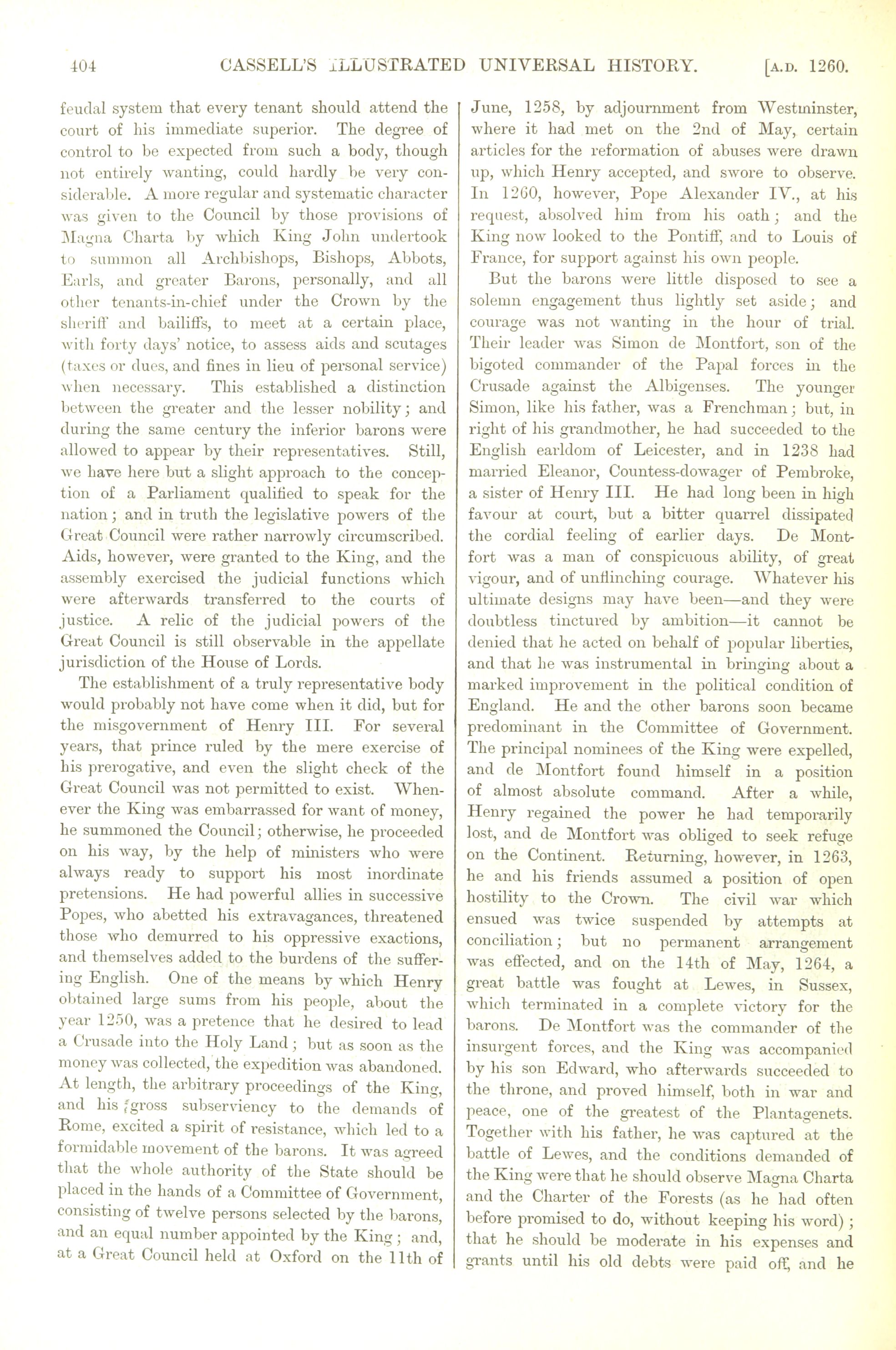 404 CASSELL'S ILLUSTRATED UNIVERSAL HISTORY. [A.D. 1260.

feudal system that every tenant should attend the court of his immediate superior. The degree of control to be expected from such a body, though not entirely wanting, could hardly be very considerable. A more regular and systematic character was given to the Council by those provisions of Magna Charta by which King John undertook to summon all Archbishops, Bishops, Abbots, Earls, and greater Barons, personally, and all other tenants-in-chief under the Crown by the sheriff and bailiffs, to meet at a certain place, with forty days' notice, to assess aids and scutages (taxes or dues, and fines in lieu of personal service) when necessary. This established a distinction between the greater and the lesser nobility; and during the same century the inferior barons were allowed to appear by their representatives. Still, we have here but a slight approach to the conception of a Parliament qualified to speak for the nation; and in truth the legislative powers of the Great Council were rather narrowly circumscribed. Aids, however, were granted to the King, and the assembly exercised the judicial functions which were afterwards transferred to the courts of justice. A relic of the judicial powers of the Great Council is still observable in the appellate jurisdiction of the House of Lords.

The establishment of a truly representative body would probably not have come when it did, but for the misgovernment of Henry III. For several years, that prince ruled by the mere exercise of his prerogative, and even the slight check of the Great Council was not permitted to exist. Whenever the King was embarrassed for want of money, he summoned the Council; otherwise, he proceeded on his way, by the help of ministers who were always ready to support his most inordinate pretensions. He had powerful allies in successive Popes, who abetted his extravagances, threatened those who demurred to his oppressive exactions, and themselves added to the burdens of the suffering English. One of the means by which Henry obtained large sums from his people, about the year 1250, was a pretence that he desired to lead a Crusade into the Holy Land; but as soon as the money was collected, the expedition was abandoned. At length, the arbitrary proceedings of the King, and his gross subserviency to the demands of Rome, excited a spirit of resistance, which led to a formidable movement of the barons. It was agreed that the whole authority of the State should be placed in the hands of a Committee of Government, consisting of twelve persons selected by the barons, and an equal number appointed by the King; and, at a Great Council held at Oxford on the 11th of June, 1258, by adjournment from Westminster, where it had met on the 2nd of May, certain articles for the reformation of abuses were drawn up, which Henry accepted, and swore to observe. In 1260, however, Pope Alexander IV., at his request, absolved him from his oath; and the King now looked to the Pontiff, and to Louis of France, for support against his own people.

But the barons were little disposed to see a solemn engagement thus lightly set aside; and courage was not wanting in the hour of trial. Their leader was Simon de Montfort, son of the bigoted commander of the Papal forces in the Crusade against the Albigenses. The younger Simon, like his father, was a Frenchman; but, in right of his grandmother, he had succeeded to the English earldom of Leicester, and in 1238 had married Eleanor, Countess-dowager of Pembroke, a sister of Henry III. He had long been in high favour at court, but a bitter quarrel dissipated the cordial feeling of earlier days. De Montfort was a man of conspicuous ability, of great vigour, and of unflinching courage. Whatever his ultimate designs may have been—and they were doubtless tinctured by ambition—it cannot be denied that he acted on behalf of popular liberties, and that he was instrumental in bringing about a marked improvement in the political condition of England. He and the other barons soon became predominant in the Committee of Government. The principal nominees of the King were expelled, and de Montfort found himself in a position of almost absolute command. After a while, Henry regained the power he had temporarily lost, and de Montfort was obliged to seek refuge on the Continent. Returning, however, in 1263, he and his friends assumed a position of open hostility to the Crown. The civil war which ensued was twice suspended by attempts at conciliation; but no permanent arrangement was effected, and on the 14th of May, 1264, a great battle was fought at Lewes, in Sussex, which terminated in a complete victory for the barons. De Montfort was the commander of the insurgent forces, and the King was accompanied by his son Edward, who afterwards succeeded to the throne, and proved himself, both in war and peace, one of the greatest of the Plantagenets. Together with his father, he was captured at the battle of Lewes, and the conditions demanded of the King were that he should observe Magna Charta and the Charter of the Forests (as he had often before promised to do, without keeping his word); that he should be moderate in his expenses and grants until his old debts were paid off, and he